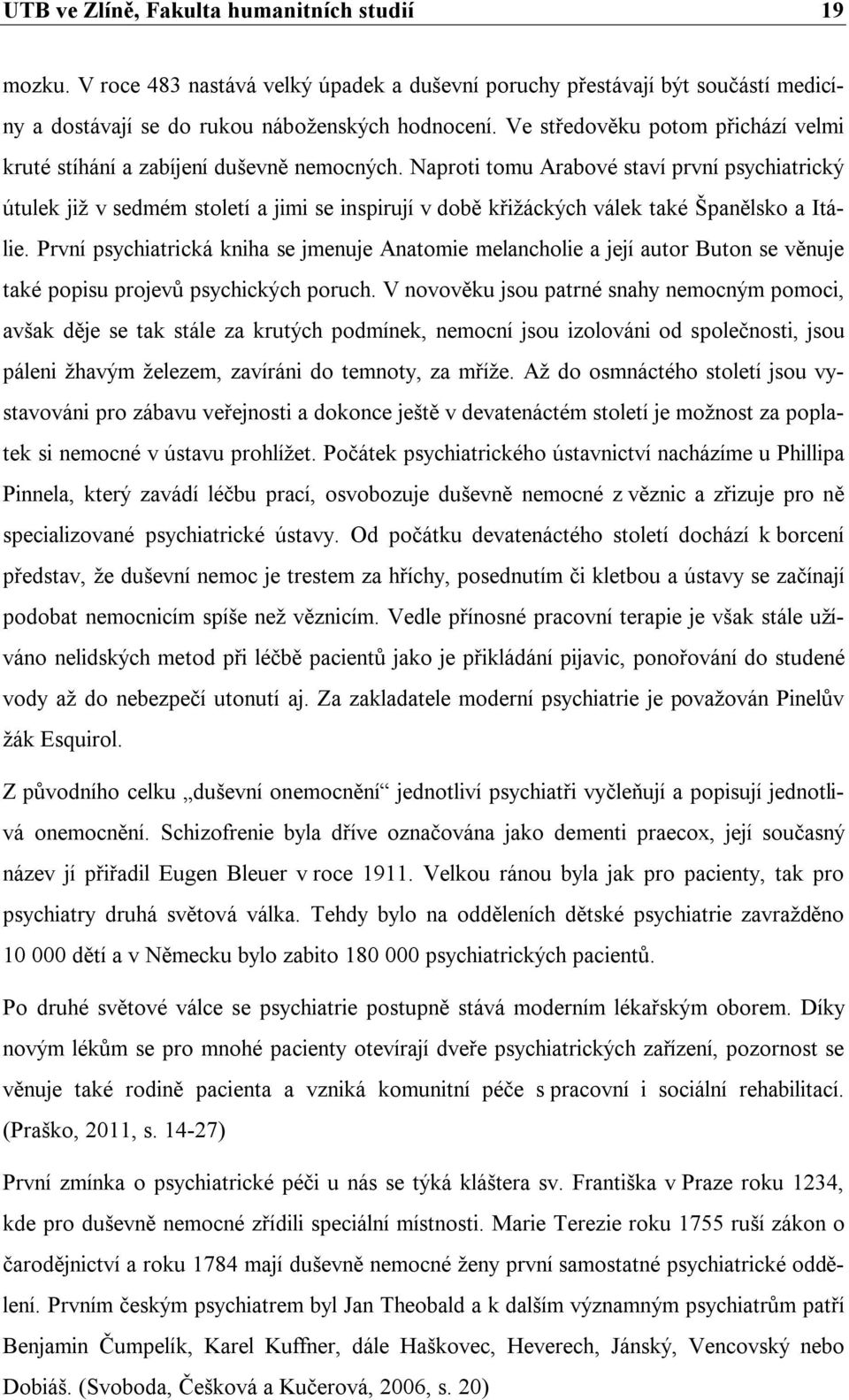 UTB ve Zlíně, Fakulta humanitních studií 19

mozku. V roce 483 nastává velký úpadek a duševní poruchy přestávají být součástí medicíny a dostávají se do rukou náboženských hodnocení. Ve středověku potom přichází velmi kruté stíhání a zabíjení duševně nemocných. Naproti tomu Arabové staví první psychiatrický útulek již v sedmém století a jimi se inspirují v době křižáckých válek také Španělsko a Itálie. První psychiatrická kniha se jmenuje Anatomie melancholie a její autor Buton se věnuje také popisu projevů psychických poruch. V novověku jsou patrné snahy nemocným pomoci, avšak děje se tak stále za krutých podmínek, nemocní jsou izolováni od společnosti, jsou páleni žhavým železem, zavíráni do temnoty, za mříže. Až do osmnáctého století jsou vystavováni pro zábavu veřejnosti a dokonce ještě v devatenáctém století je možnost za poplatek si nemocné v ústavu prohlížet. Počátek psychiatrického ústavnictví nacházíme u Phillipa Pinnela, který zavádí léčbu prací, osvobozuje duševně nemocné z věznic a zřizuje pro ně specializované psychiatrické ústavy. Od počátku devatenáctého století dochází k borcení představ, že duševní nemoc je trestem za hříchy, posednutím či kletbou a ústavy se začínají podobat nemocnicím spíše než věznicím. Vedle přínosné pracovní terapie je však stále užíváno nelidských metod při léčbě pacientů jako je přikládání pijavic, ponořování do studené vody až do nebezpečí utonutí aj. Za zakladatele moderní psychiatrie je považován Pinelův žák Esquirol.

Z původního celku „duševní onemocnění“ jednotliví psychiatři vyčleňují a popisují jednotlivá onemocnění. Schizofrenie byla dříve označována jako dementi praecox, její současný název jí přiřadil Eugen Bleuer v roce 1911. Velkou ránou byla jak pro pacienty, tak pro psychiatry druhá světová válka. Tehdy bylo na odděleních dětské psychiatrie zavražděno 10 000 dětí a v Německu bylo zabito 180 000 psychiatrických pacientů.

Po druhé světové válce se psychiatrie postupně stává moderním lékařským oborem. Díky novým lékům se pro mnohé pacienty otevírají dveře psychiatrických zařízení, pozornost se věnuje také rodině pacienta a vzniká komunitní péče s pracovní i sociální rehabilitací. (Praško, 2011, s. 14-27)

První zmínka o psychiatrické péči u nás se týká kláštera sv. Františka v Praze roku 1234, kde pro duševně nemocné zřídili speciální místnosti. Marie Terezie roku 1755 ruší zákon o čarodějnictví a roku 1784 mají duševně nemocné ženy první samostatné psychiatrické oddělení. Prvním českým psychiatrem byl Jan Theobald a k dalším významným psychiatrům patří Benjamin Čumpelík, Karel Kuffner, dále Haškovec, Heverech, Jánský, Vencovský nebo Dobiáš. (Svoboda, Češková a Kučerová, 2006, s. 20)